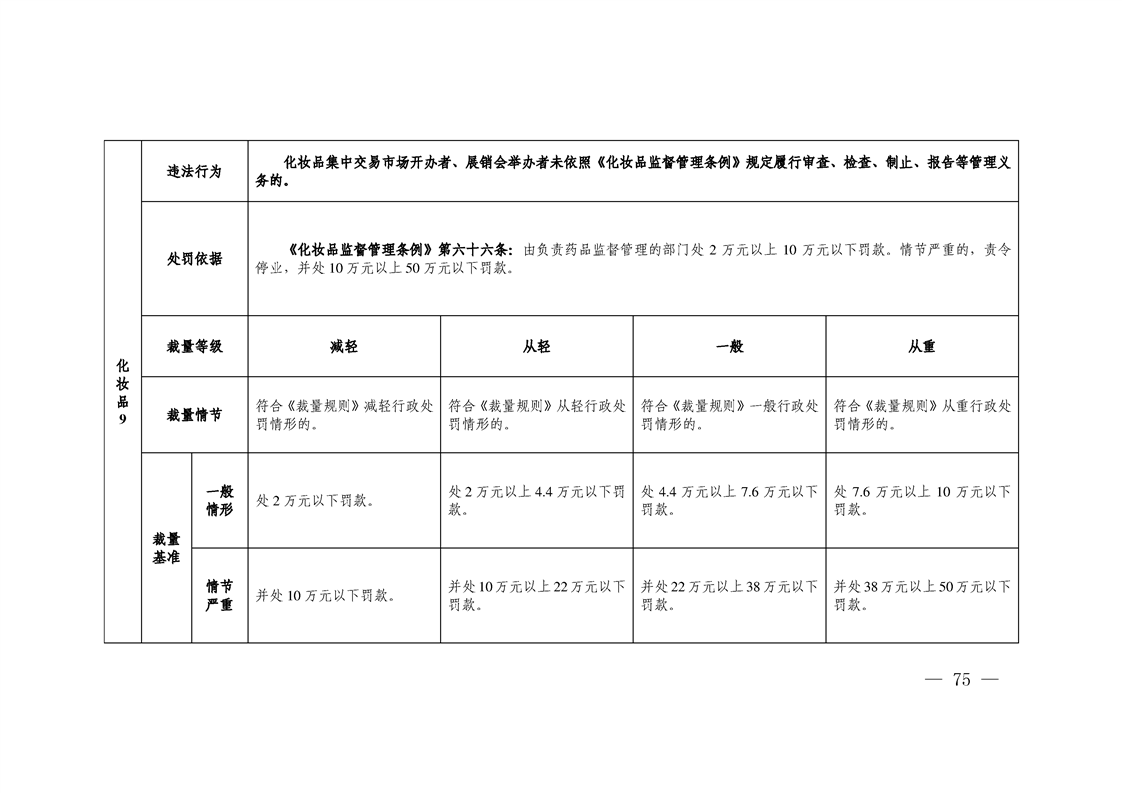 | 化妆品9 | 违法行为 | | 化妆品集中交易市场开办者、展销会举办者未依照《化妆品监督管理条例》规定履行审查、检查、制止、报告等管理义务的。 | | | |
|---|---|---|---|---|---|---|
| | 处罚依据 | | 《化妆品监督管理条例》第六十六条：由负责药品监督管理的部门处 2 万元以上 10 万元以下罚款。情节严重的，责令停业，并处 10 万元以上 50 万元以下罚款。 | | | |
| | 裁量等级 | | 减轻 | 从轻 | 一般 | 从重 |
| | 裁量情节 | | 符合《裁量规则》减轻行政处罚情形的。 | 符合《裁量规则》从轻行政处罚情形的。 | 符合《裁量规则》一般行政处罚情形的。 | 符合《裁量规则》从重行政处罚情形的。 |
| | 裁量基准 | 一般情形 | 处 2 万元以下罚款。 | 处 2 万元以上 4.4 万元以下罚款。 | 处 4.4 万元以上 7.6 万元以下罚款。 | 处 7.6 万元以上 10 万元以下罚款。 |
| | | 情节严重 | 并处 10 万元以下罚款。 | 并处 10 万元以上 22 万元以下罚款。 | 并处 22 万元以上 38 万元以下罚款。 | 并处 38 万元以上 50 万元以下罚款。 |

— 75 —